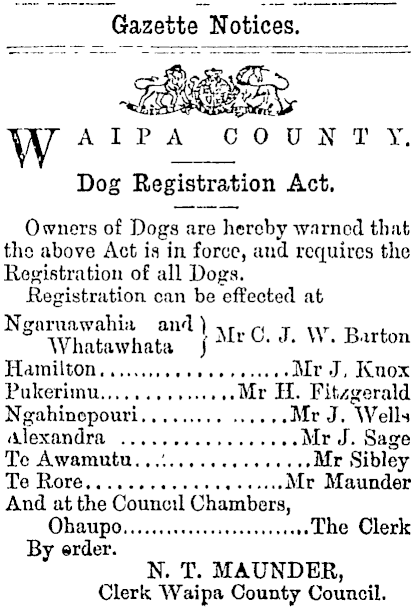 Gazette Notices.

WAIPA COUNTY.

Dog Registration Act.

Owners of Dogs are hereby warned that the above Act is in force, and requires the Registration of all Dogs.

Registration can be effected at

Ngaruawahia and Whatawhata } Mr C. J. W. Barton
Hamilton Mr J. Knox
Pukerimu Mr H. Fitzgerald
Ngahinepouri Mr J. Wells
Alexandra Mr J. Sage
Te Awamutu Mr Sibley
Te Rore Mr Maunder
And at the Council Chambers,
Ohaupo The Clerk
By order.

N. T. MAUNDER,
Clerk Waipa County Council.